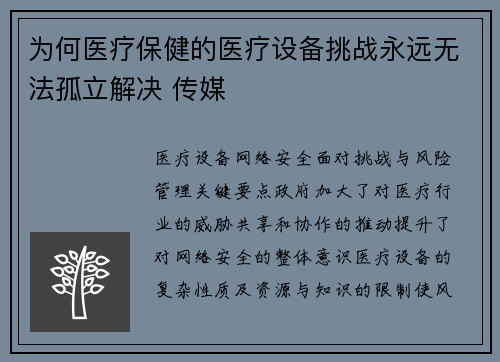 为何医疗保健的医疗设备挑战永远无法孤立解决 传媒

医疗设备网络安全面对挑战与风险管理关键要点政府加大了对医疗行业的威胁共享和协作的推动提升了对网络安全的整体意识医疗设备的复杂性质及资源与知识的限制使风